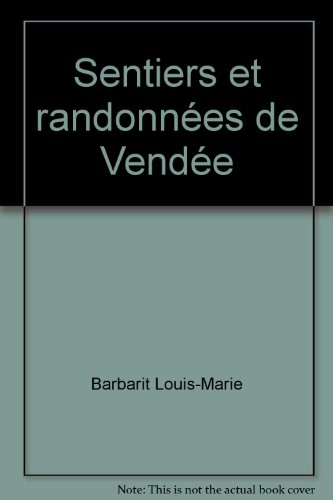 Sentiers et randonnées de Vendée

Barbarit Louis-Marie

Note: This is not the actual book cover